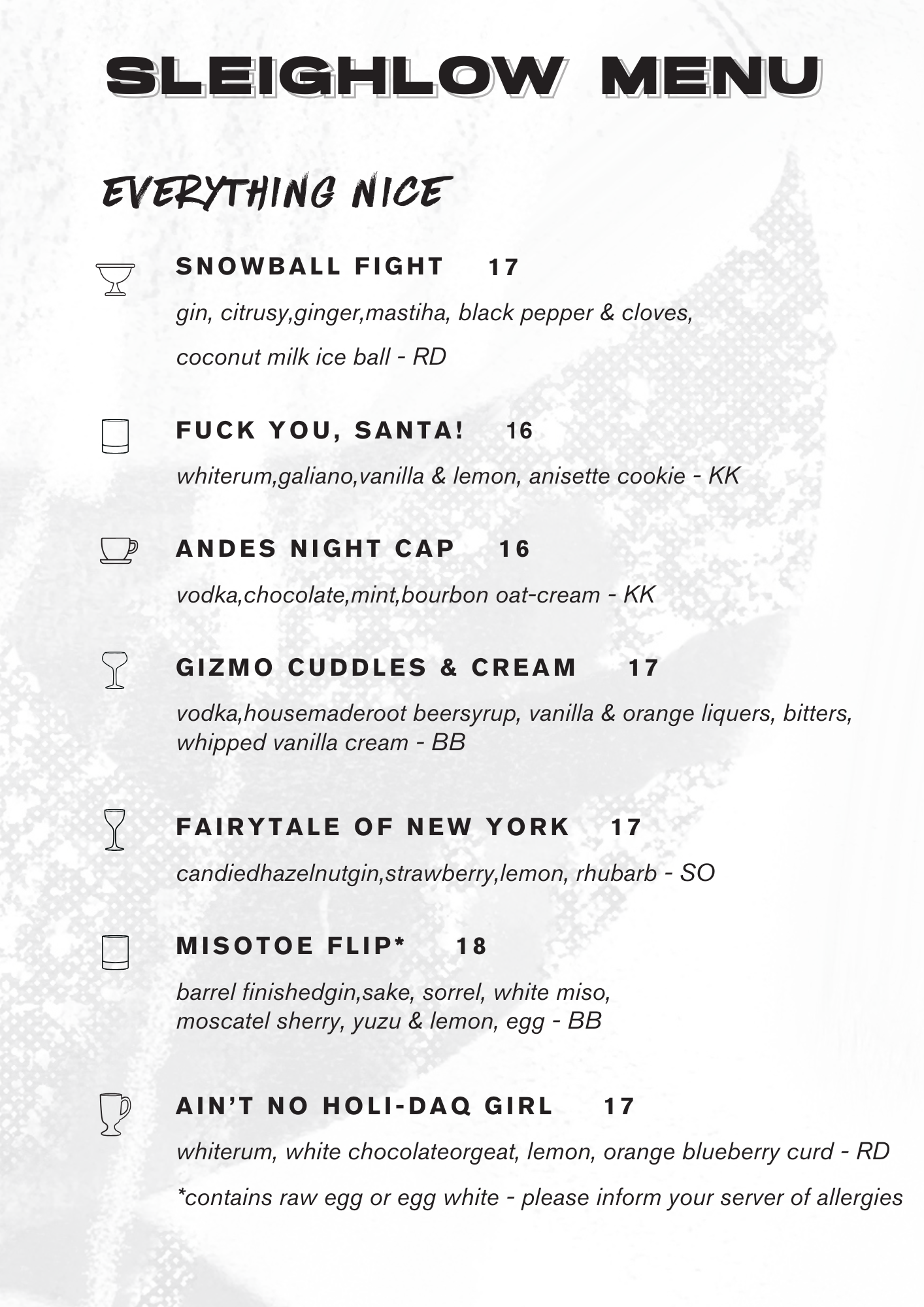 SLEIGHLOW MENU

EVERYTHING NICE

SNOWBALL FIGHT 17

gin, citrusy,ginger,mastiha, black pepper & cloves, coconut milk ice ball - RD

FUCK YOU, SANTA! 16

whiterum,galiano,vanilla & lemon, anisette cookie - KK

ANDES NIGHT CAP 16

vodka,chocolate,mint,bourbon oat-cream - KK

GIZMO CUDDLES & CREAM 17

vodka,housemaderoot beersyrup, vanilla & orange liquers, bitters, whipped vanilla cream - BB

FAIRYTALE OF NEW YORK 17

candiedhazelnutgin,strawberry,lemon, rhubarb - SO

MISOTOE FLIP* 18

barrel finishedgin,sake, sorrel, white miso, moscatel sherry, yuzu & lemon, egg - BB

AIN'T NO HOLI-DAQ GIRL 17

whiterum, white chocolateorgeat, lemon, orange blueberry curd - RD

*contains raw egg or egg white - please inform your server of allergies